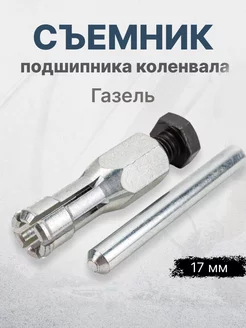 СЪЕМНИК
подшипника коленвала
Газель

17 мм